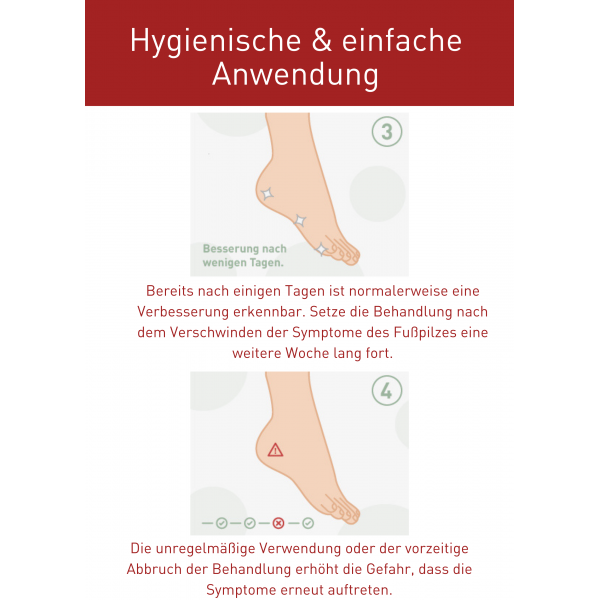 Hygienische & einfache Anwendung

3

Besserung nach wenigen Tagen.

Bereits nach einigen Tagen ist normalerweise eine Verbesserung erkennbar. Setze die Behandlung nach dem Verschwinden der Symptome des Fußpilzes eine weitere Woche lang fort.

4

Die unregelmäßige Verwendung oder der vorzeitige Abbruch der Behandlung erhöht die Gefahr, dass die Symptome erneut auftreten.